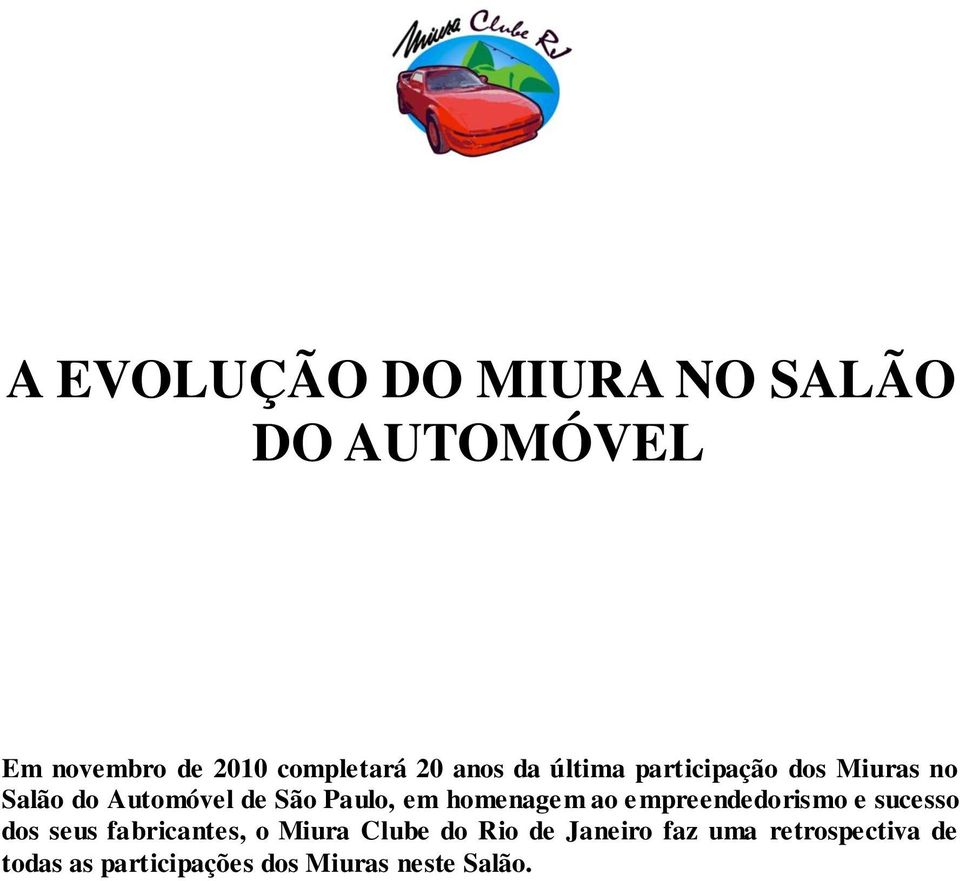 Miura Clube RJ

A EVOLUÇÃO DO MIURA NO SALÃO DO AUTOMÓVEL

Em novembro de 2010 completará 20 anos da última participação dos Miuras no Salão do Automóvel de São Paulo, em homenagem ao empreendedorismo e sucesso dos seus fabricantes, o Miura Clube do Rio de Janeiro faz uma retrospectiva de todas as participações dos Miuras neste Salão.